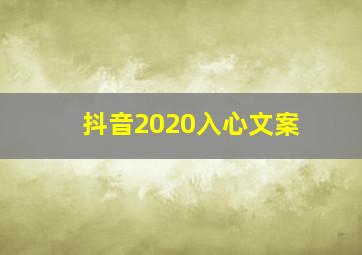 抖音2020入心文案